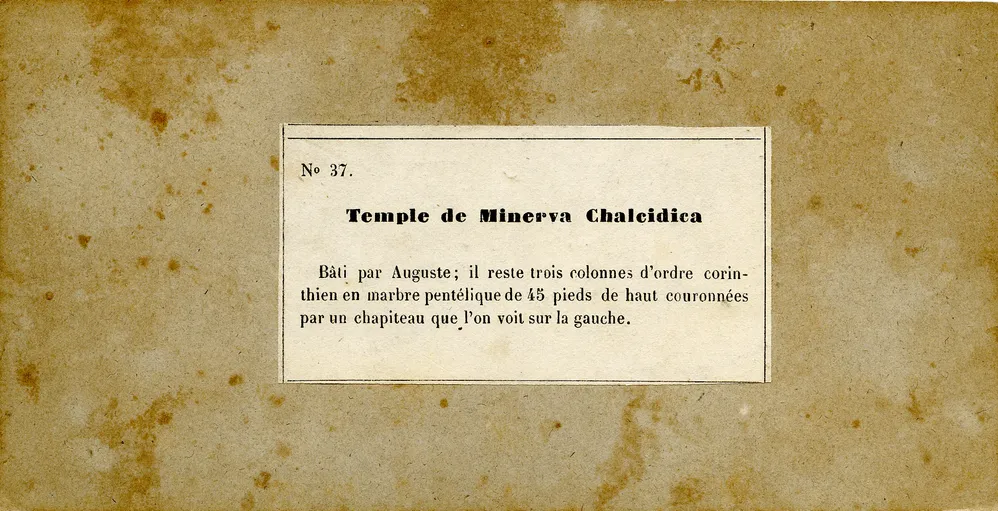 No 37.

Temple de Minerva Chalcidica

Bâti par Auguste; il reste trois colonnes d'ordre corinthien en marbre pentélique de 45 pieds de haut couronnées par un chapiteau que l'on voit sur la gauche.